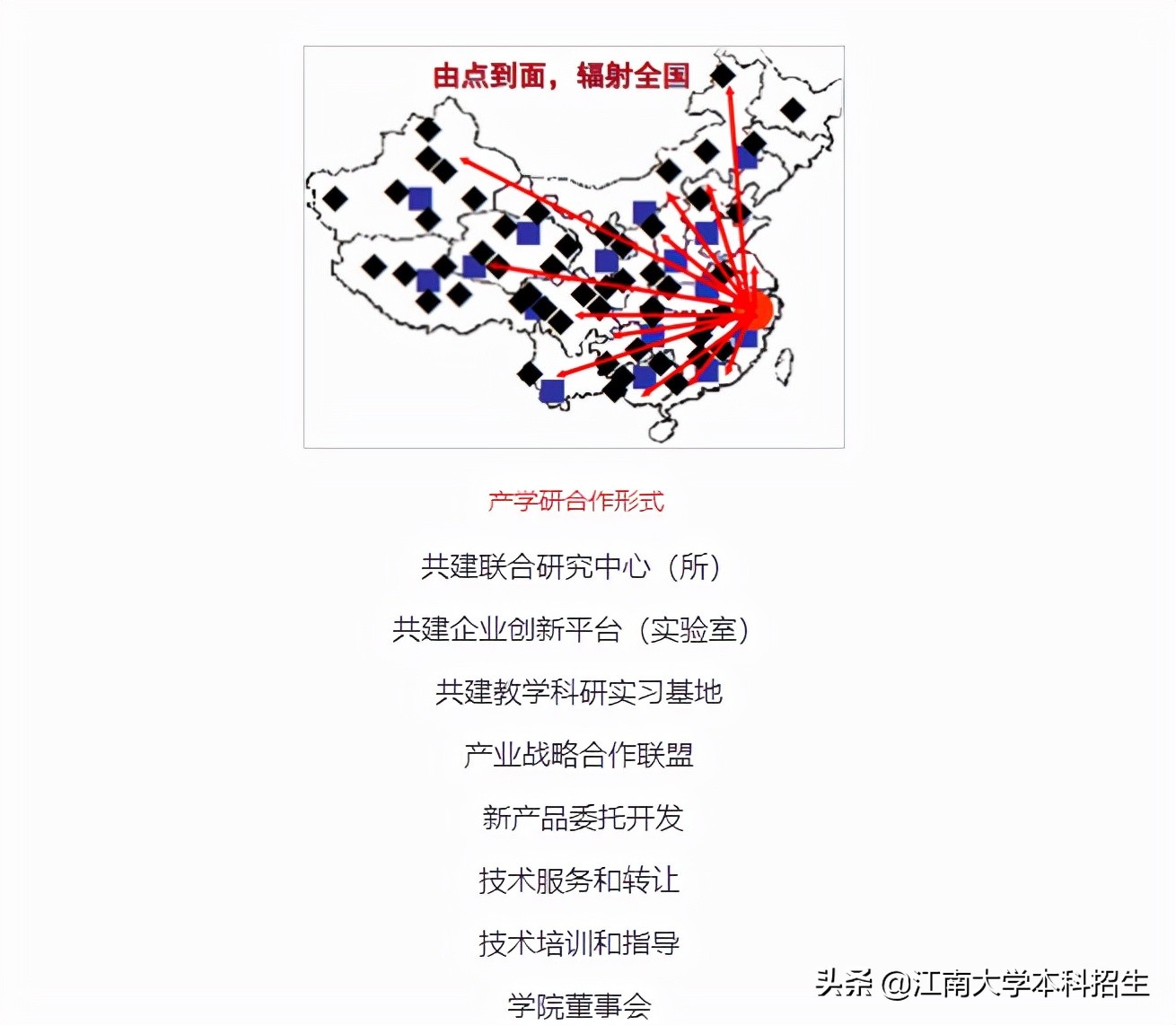 由点到面，辐射全国

产学研合作形式

共建联合研究中心（所）

共建企业创新平台（实验室）

共建教学科研实习基地

产业战略合作联盟

新产品委托开发

技术服务和转让

技术培训和指导

学院董事会

头条 @江南大学本科招生